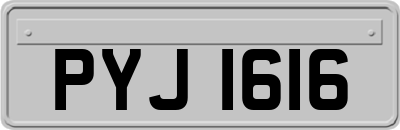 PYJ 1616